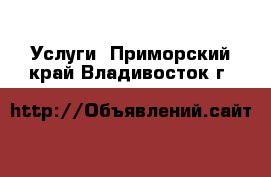 Услуги  Приморский край Владивосток г

http://Объявлений.сайт